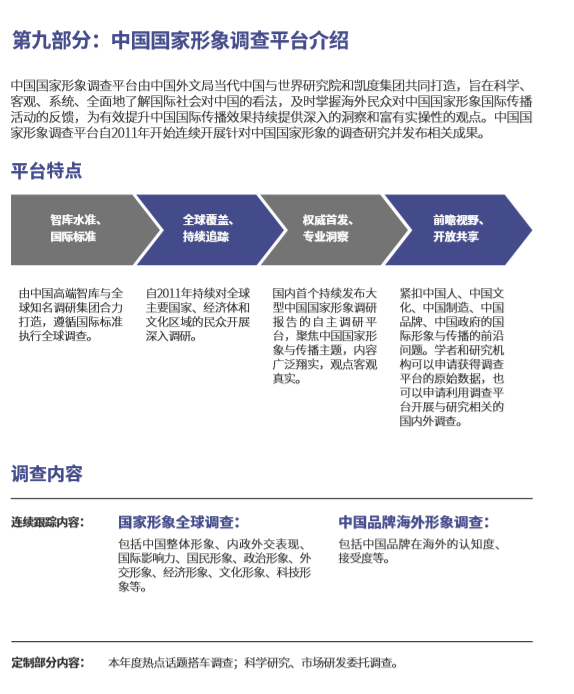 第九部分：中国国家形象调查平台介绍

中国国家形象调查平台由中国外文局当代中国与世界研究院和凯度集团共同打造，旨在科学、客观、系统、全面地了解国际社会对中国的看法，及时掌握海外民众对中国国家形象国际传播活动的反馈，为有效提升中国国际传播效果持续提供深入的洞察和富有实操性的观点。中国国家形象调查平台自2011年开始连续开展针对中国国家形象的调查研究并发布相关成果。

平台特点

智库水准、国际标准

全球覆盖、持续追踪

权威首发、专业洞察

前瞻视野、开放共享

由中国高端智库与全球知名调研集团合力打造，遵循国际标准执行全球调查。

自2011年持续对全球主要国家、经济体和文化区域的民众开展深入调研。

国内首个持续发布大型中国国家形象调研报告的自主调研平台，聚焦中国国家形象与传播主题，内容广泛翔实，观点客观真实。

紧扣中国人、中国文化、中国制造、中国品牌、中国政府的国际形象与传播的前沿问题。学者和研究机构可以申请获得调查平台的原始数据，也可以申请利用调查平台开展与研究相关的国内外调查。

调查内容

连续跟踪内容：

国家形象全球调查：

包括中国整体形象、内政外交表现、国际影响力、国民形象、政治形象、外交形象、经济形象、文化形象、科技形象等。

中国品牌海外形象调查：

包括中国品牌在海外的认知度、接受度等。

定制部分内容：

本年度热点话题搭车调查；科学研究、市场研发委托调查。